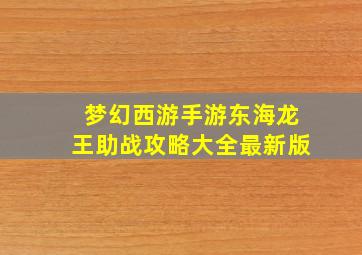 梦幻西游手游东海龙王助战攻略大全最新版